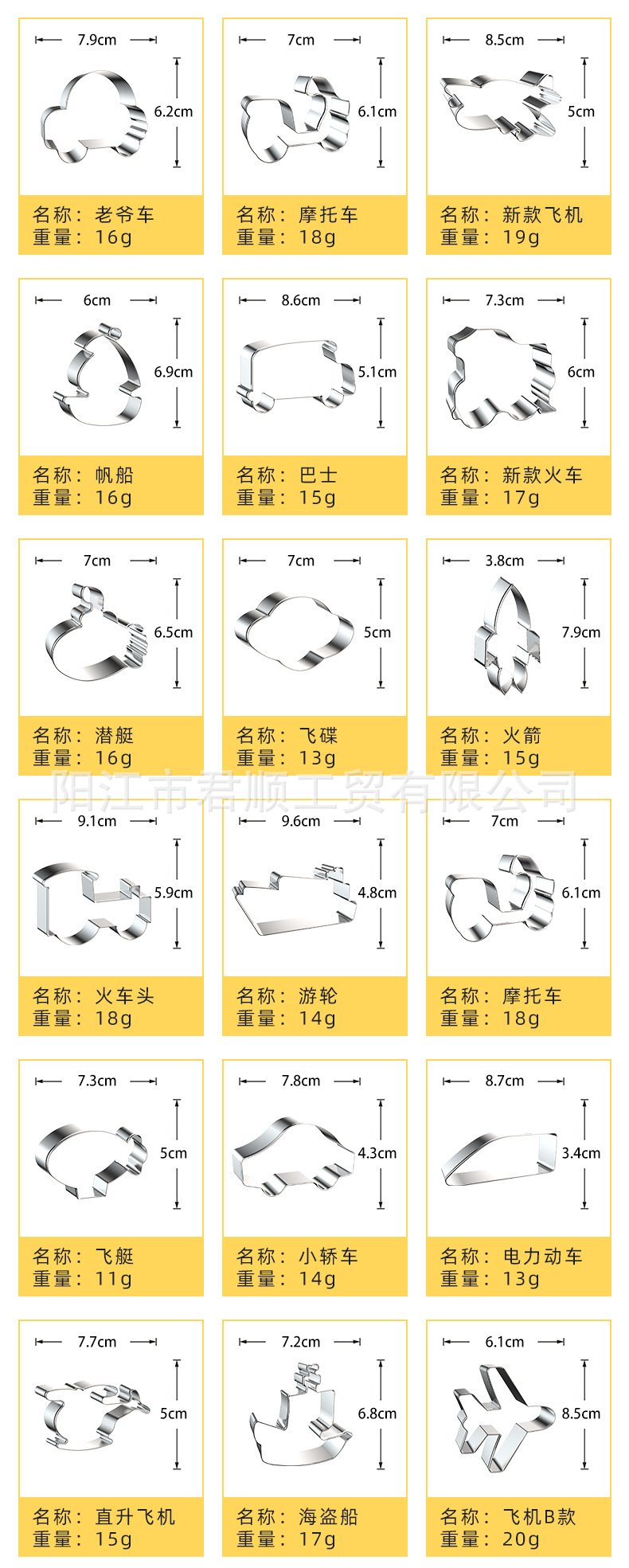 7.9cm
6.2cm
名称：老爷车
重量：16g

7cm
6.1cm
名称：摩托车
重量：18g

8.5cm
5cm
名称：新款飞机
重量：19g

6cm
6.9cm
名称：帆船
重量：16g

8.6cm
5.1cm
名称：巴士
重量：15g

7.3cm
6cm
名称：新款火车
重量：17g

7cm
6.5cm
名称：潜艇
重量：16g

7cm
5cm
名称：飞碟
重量：13g

3.8cm
7.9cm
名称：火箭
重量：15g

9.1cm
5.9cm
名称：火车头
重量：18g

9.6cm
4.8cm
名称：游轮
重量：14g

7cm
6.1cm
名称：摩托车
重量：18g

7.3cm
5cm
名称：飞艇
重量：11g

7.8cm
4.3cm
名称：小轿车
重量：14g

8.7cm
3.4cm
名称：电力动车
重量：13g

7.7cm
5cm
名称：直升飞机
重量：15g

7.2cm
6.8cm
名称：海盗船
重量：17g

6.1cm
8.5cm
名称：飞机B款
重量：20g

阳江市君顺工贸有限公司